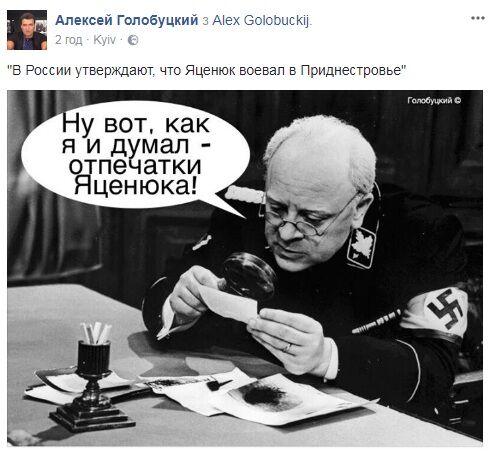 Алексей Голобуцкий з Alex Golobuckij.
2 год · Kyiv ·

"В России утверждают, что Яценюк воевал в Приднестровье"

Голобуцкий ©

Ну вот, как я и думал - отпечатки Яценюка!